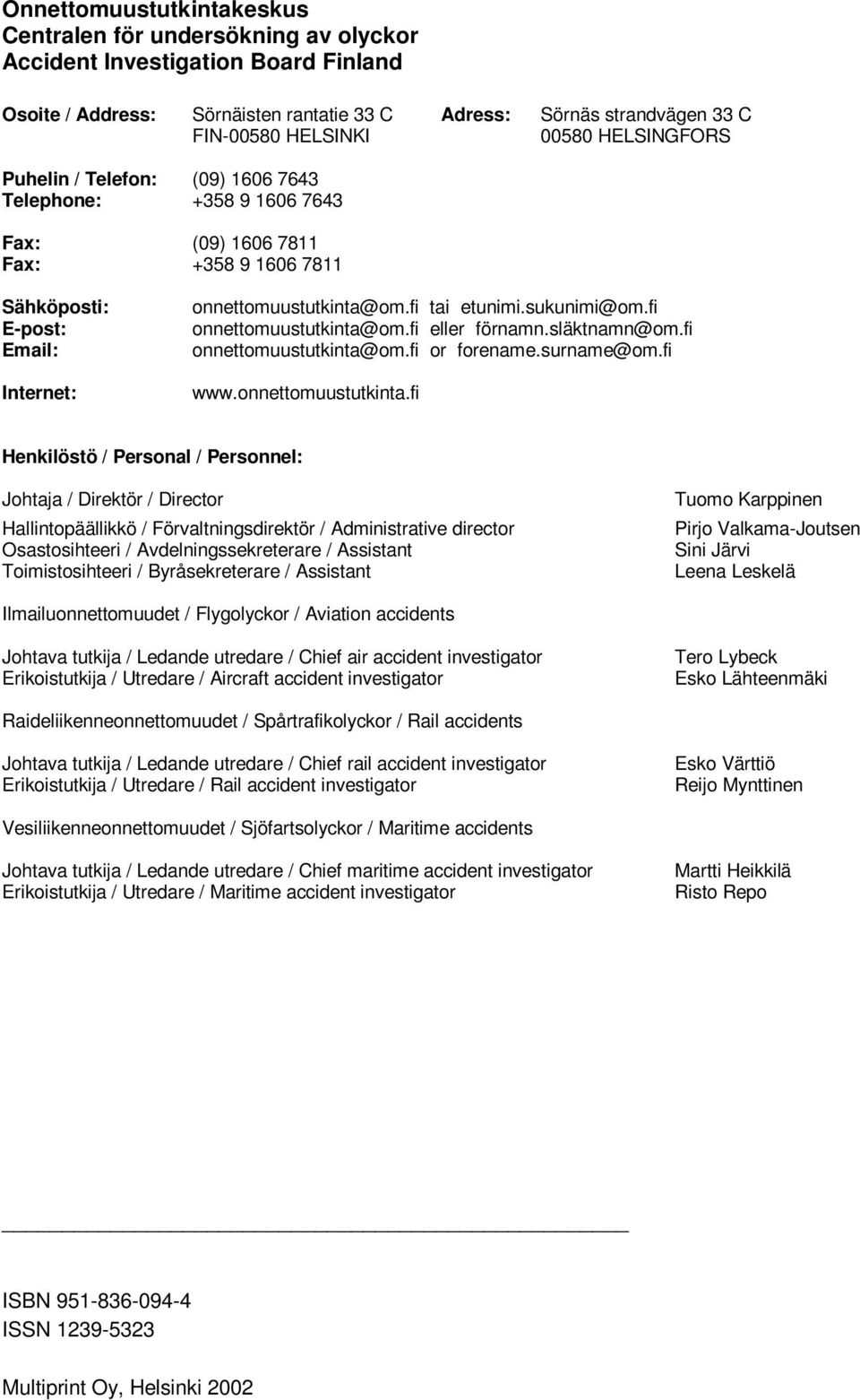 Onnettomuustutkintakeskus
Centralen för undersökning av olyckor
Accident Investigation Board Finland

Osoite / Address: Sörnäisten rantatie 33 C FIN-00580 HELSINKI

Adress: Sörnäs strandvägen 33 C 00580 HELSINGFORS

Puhelin / Telefon: (09) 1606 7643
Telephone: +358 9 1606 7643

Fax: (09) 1606 7811
Fax: +358 9 1606 7811

Sähköposti: onnettomuustutkinta@om.fi tai etunimi.sukunimi@om.fi
E-post: onnettomuustutkinta@om.fi eller förnamn.släktnamn@om.fi
Email: onnettomuustutkinta@om.fi or forename.surname@om.fi

Internet: www.onnettomuustutkinta.fi

Henkilöstö / Personal / Personnel:

Johtaja / Direktör / Director Tuomo Karppinen

Hallintopäällikkö / Förvaltningsdirektör / Administrative director Pirjo Valkama-Joutsen
Osastosihteeri / Avdelningssekreterare / Assistant Sini Järvi
Toimistosihteeri / Byråsekreterare / Assistant Leena Leskelä

Ilmailuonnettomuudet / Flygolyckor / Aviation accidents

Johtava tutkija / Ledande utredare / Chief air accident investigator Tero Lybeck
Erikoistutkija / Utredare / Aircraft accident investigator Esko Lähteenmäki

Raideliikenneonnettomuudet / Spårtrafikolyckor / Rail accidents

Johtava tutkija / Ledande utredare / Chief rail accident investigator Esko Värttiö
Erikoistutkija / Utredare / Rail accident investigator Reijo Mynttinen

Vesiliikenneonnettomuudet / Sjöfartsolyckor / Maritime accidents

Johtava tutkija / Ledande utredare / Chief maritime accident investigator Martti Heikkilä
Erikoistutkija / Utredare / Maritime accident investigator Risto Repo

ISBN 951-836-094-4
ISSN 1239-5323

Multiprint Oy, Helsinki 2002